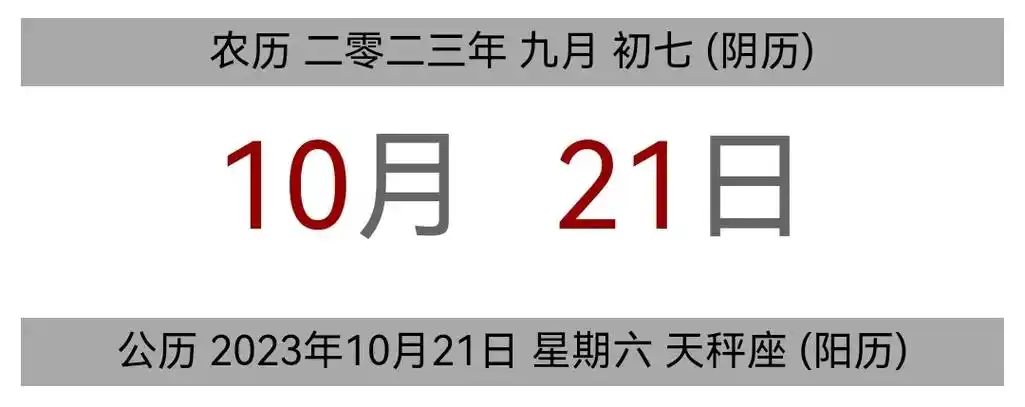 农历 二零二三年 九月 初七 (阴历)

10月 21日

公历 2023年10月21日 星期六 天秤座 (阳历)